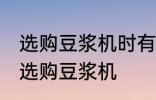 选购豆浆机时有
选购豆浆机